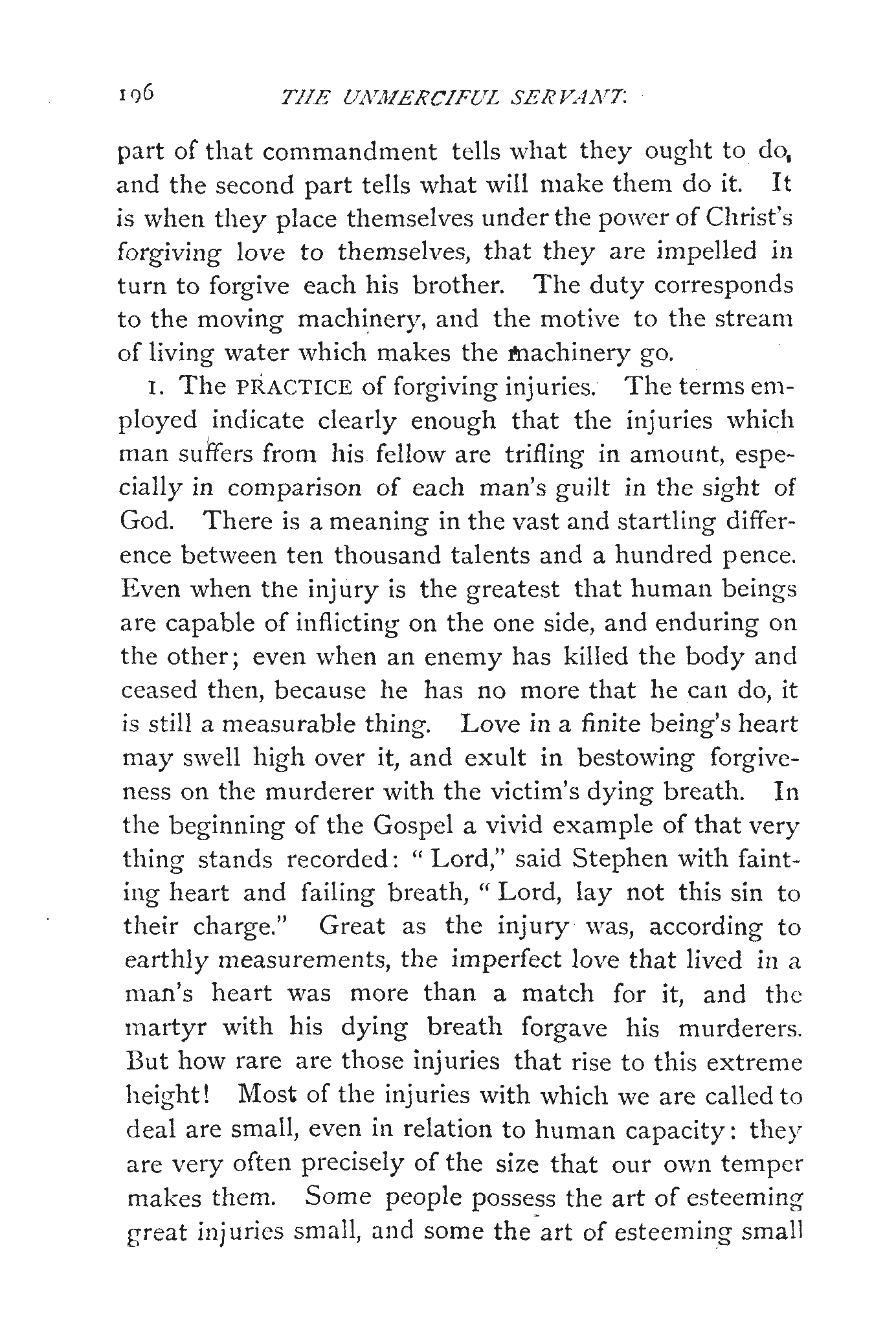 196 THE UNMERCIFUL SERVANT.

part of that commandment tells what they ought to do, and the second part tells what will make them do it. It is when they place themselves under the power of Christ's forgiving love to themselves, that they are impelled in turn to forgive each his brother. The duty corresponds to the moving machinery, and the motive to the stream of living water which makes the machinery go.

1. The PRACTICE of forgiving injuries. The terms employed indicate clearly enough that the injuries which man suffers from his fellow are trifling in amount, especially in comparison of each man's guilt in the sight of God. There is a meaning in the vast and startling difference between ten thousand talents and a hundred pence. Even when the injury is the greatest that human beings are capable of inflicting on the one side, and enduring on the other; even when an enemy has killed the body and ceased then, because he has no more that he can do, it is still a measurable thing. Love in a finite being's heart may swell high over it, and exult in bestowing forgiveness on the murderer with the victim's dying breath. In the beginning of the Gospel a vivid example of that very thing stands recorded: "Lord," said Stephen with fainting heart and failing breath, "Lord, lay not this sin to their charge." Great as the injury was, according to earthly measurements, the imperfect love that lived in a man's heart was more than a match for it, and the martyr with his dying breath forgave his murderers. But how rare are those injuries that rise to this extreme height! Most of the injuries with which we are called to deal are small, even in relation to human capacity: they are very often precisely of the size that our own temper makes them. Some people possess the art of esteeming great injuries small, and some the art of esteeming small